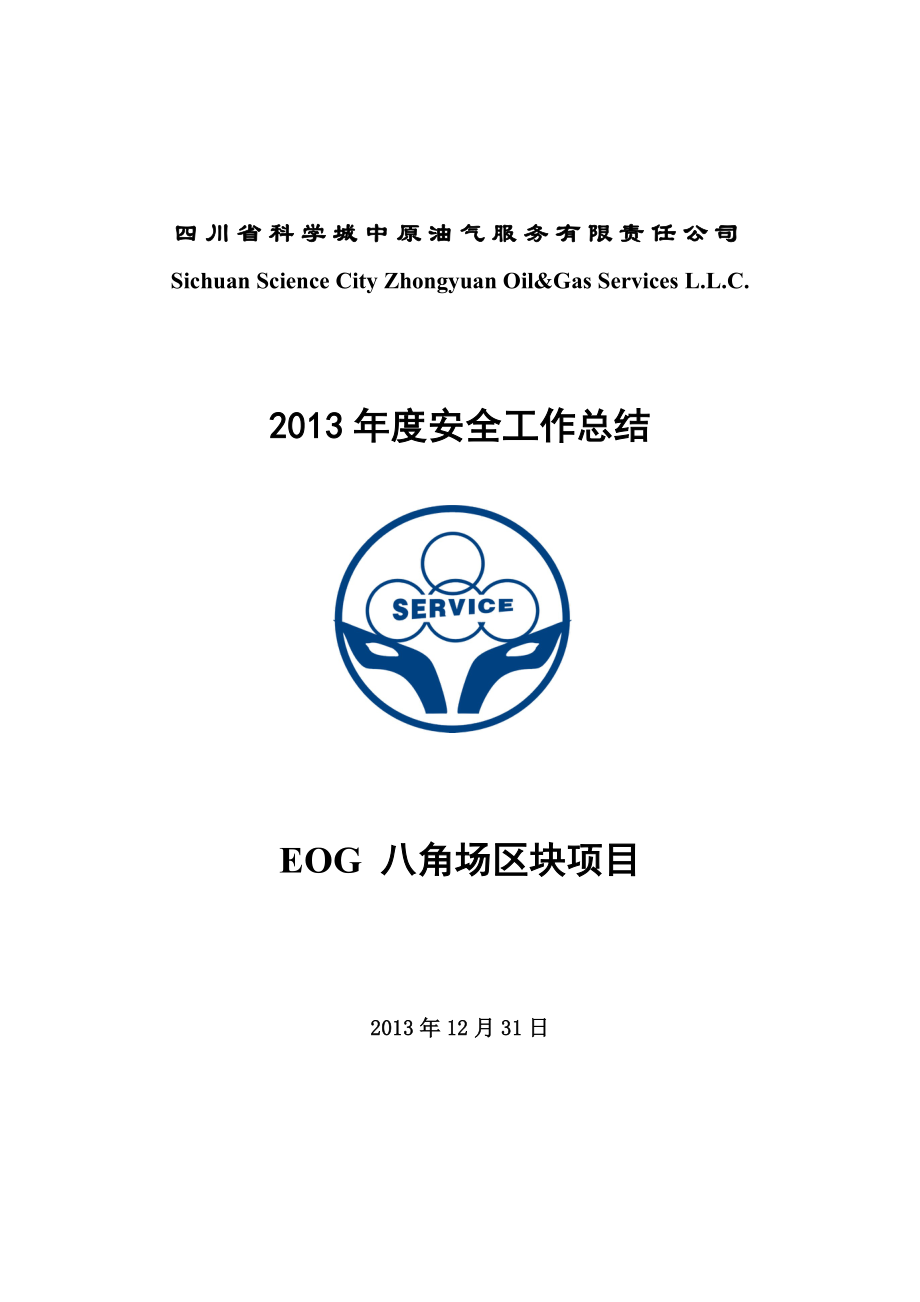 四川省科学城中原油气服务有限责任公司

Sichuan Science City Zhongyuan Oil&Gas Services L.L.C.

2013年度安全工作总结

SERVICE

EOG 八角场区块项目

2013年12月31日